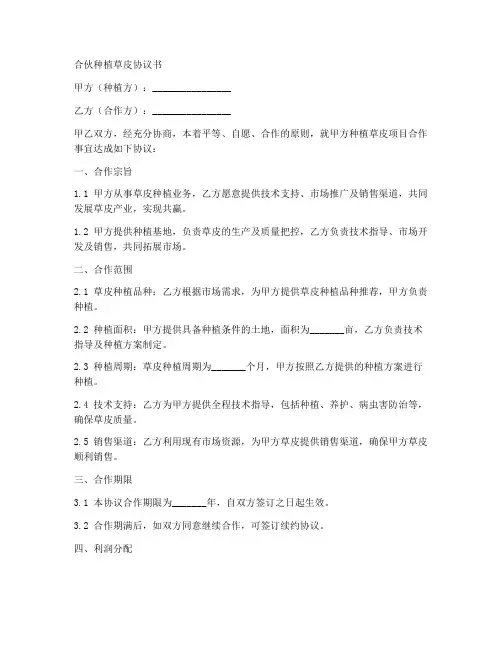 合伙种植草皮协议书

甲方（种植方）：________________

乙方（合作方）：________________

甲乙双方，经充分协商，本着平等、自愿、合作的原则，就甲方种植草皮项目合作事宜达成如下协议：

一、合作宗旨

1.1 甲方从事草皮种植业务，乙方愿意提供技术支持、市场推广及销售渠道，共同发展草皮产业，实现共赢。

1.2 甲方提供种植基地，负责草皮的生产及质量把控，乙方负责技术指导、市场开发及销售，共同拓展市场。

二、合作范围

2.1 草皮种植品种：乙方根据市场需求，为甲方提供草皮种植品种推荐，甲方负责种植。

2.2 种植面积：甲方提供具备种植条件的土地，面积为_______亩，乙方负责技术指导及种植方案制定。

2.3 种植周期：草皮种植周期为_______个月，甲方按照乙方提供的种植方案进行种植。

2.4 技术支持：乙方为甲方提供全程技术指导，包括种植、养护、病虫害防治等，确保草皮质量。

2.5 销售渠道：乙方利用现有市场资源，为甲方草皮提供销售渠道，确保甲方草皮顺利销售。

三、合作期限

3.1 本协议合作期限为_______年，自双方签订之日起生效。

3.2 合作期满后，如双方同意继续合作，可签订续约协议。

四、利润分配